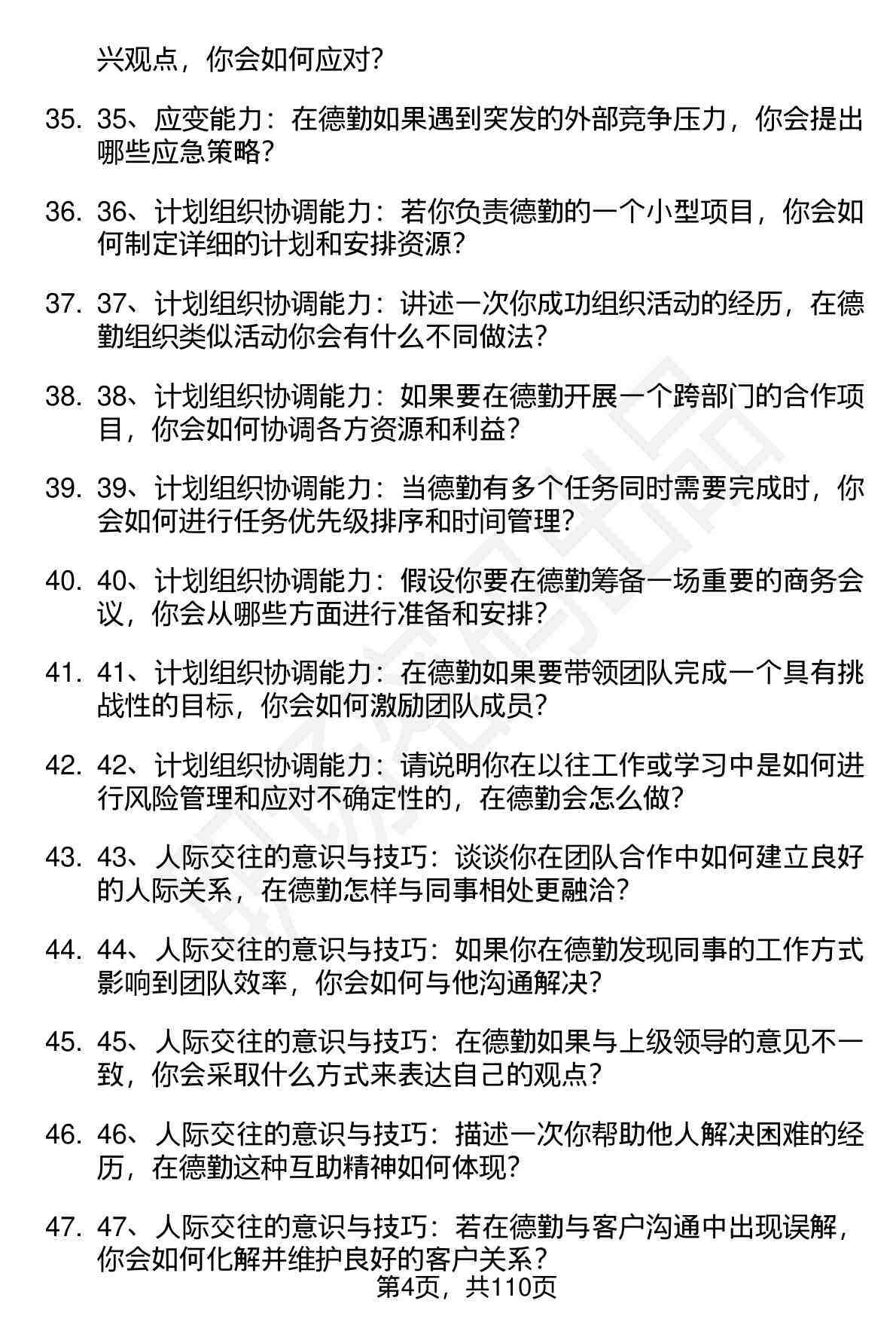 兴观点，你会如何应对？

35. 35、应变能力：在德勤如果遇到突发的外部竞争压力，你会提出哪些应急策略？

36. 36、计划组织协调能力：若你负责德勤的一个小型项目，你会如何制定详细的计划和安排资源？

37. 37、计划组织协调能力：讲述一次你成功组织活动的经历，在德勤组织类似活动你会有什么不同做法？

38. 38、计划组织协调能力：如果要在德勤开展一个跨部门的合作项目，你会如何协调各方资源和利益？

39. 39、计划组织协调能力：当德勤有多个任务同时需要完成时，你会如何进行任务优先级排序和时间管理？

40. 40、计划组织协调能力：假设你要在德勤筹备一场重要的商务会议，你会从哪些方面进行准备和安排？

41. 41、计划组织协调能力：在德勤如果要带领团队完成一个具有挑战性的目标，你会如何激励团队成员？

42. 42、计划组织协调能力：请说明你在以往工作或学习中是如何进行风险管理和应对不确定性的，在德勤会怎么做？

43. 43、人际交往的意识与技巧：谈谈你在团队合作中如何建立良好的人际关系，在德勤怎样与同事相处更融洽？

44. 44、人际交往的意识与技巧：如果你在德勤发现同事的工作方式影响到团队效率，你会如何与他沟通解决？

45. 45、人际交往的意识与技巧：在德勤如果与上级领导的意见不一致，你会采取什么方式来表达自己的观点？

46. 46、人际交往的意识与技巧：描述一次你帮助他人解决困难的经历，在德勤这种互助精神如何体现？

47. 47、人际交往的意识与技巧：若在德勤与客户沟通中出现误解，你会如何化解并维护良好的客户关系？

第4页，共110页